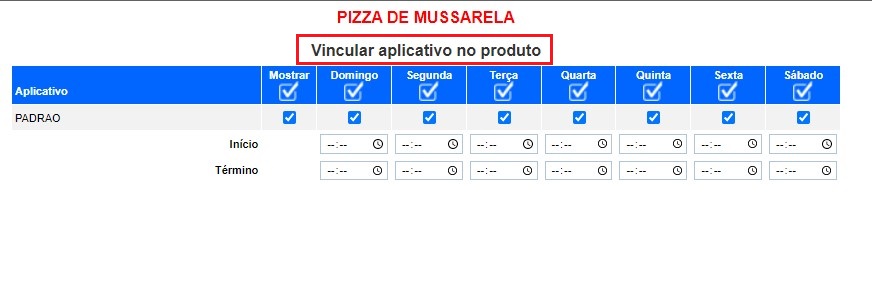 PIZZA DE MUSSARELA

Vincular aplicativo no produto

| Aplicativo | Mostrar | Domingo | Segunda | Terça | Quarta | Quinta | Sexta | Sábado |
|---|---|---|---|---|---|---|---|---|
| PADRAO | | | | | | | | |
| Início | | --:-- | --:-- | --:-- | --:-- | --:-- | --:-- | --:-- |
| Término | | --:-- | --:-- | --:-- | --:-- | --:-- | --:-- | --:-- |